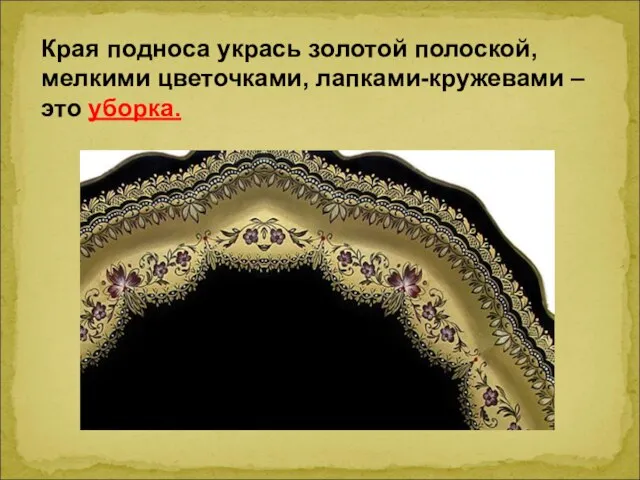 Края подноса укрась золотой полоской, мелкими цветочками, лапками-кружевами – это уборка.